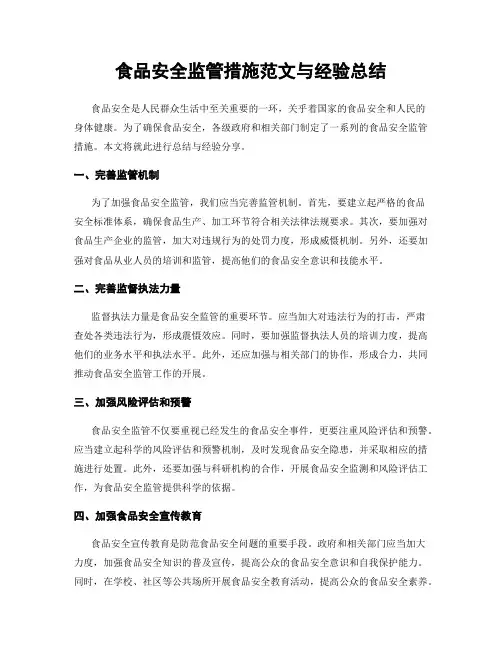 食品安全监管措施范文与经验总结

食品安全是人民群众生活中至关重要的一环，关乎着国家的食品安全和人民的身体健康。为了确保食品安全，各级政府和相关部门制定了一系列的食品安全监管措施。本文将就此进行总结与经验分享。

一、完善监管机制

为了加强食品安全监管，我们应当完善监管机制。首先，要建立起严格的食品安全标准体系，确保食品生产、加工环节符合相关法律法规要求。其次，要加强对食品生产企业的监管，加大对违规行为的处罚力度，形成威慑机制。另外，还要加强对食品从业人员的培训和监管，提高他们的食品安全意识和技能水平。

二、完善监督执法力量

监督执法力量是食品安全监管的重要环节。应当加大对违法行为的打击，严肃查处各类违法行为，形成震慑效应。同时，要加强监督执法人员的培训力度，提高他们的业务水平和执法水平。此外，还应加强与相关部门的协作，形成合力，共同推动食品安全监管工作的开展。

三、加强风险评估和预警

食品安全监管不仅要重视已经发生的食品安全事件，更要注重风险评估和预警。应当建立起科学的风险评估和预警机制，及时发现食品安全隐患，并采取相应的措施进行处置。此外，还要加强与科研机构的合作，开展食品安全监测和风险评估工作，为食品安全监管提供科学的依据。

四、加强食品安全宣传教育

食品安全宣传教育是防范食品安全问题的重要手段。政府和相关部门应当加大力度，加强食品安全知识的普及宣传，提高公众的食品安全意识和自我保护能力。同时，在学校、社区等公共场所开展食品安全教育活动，提高公众的食品安全素养。